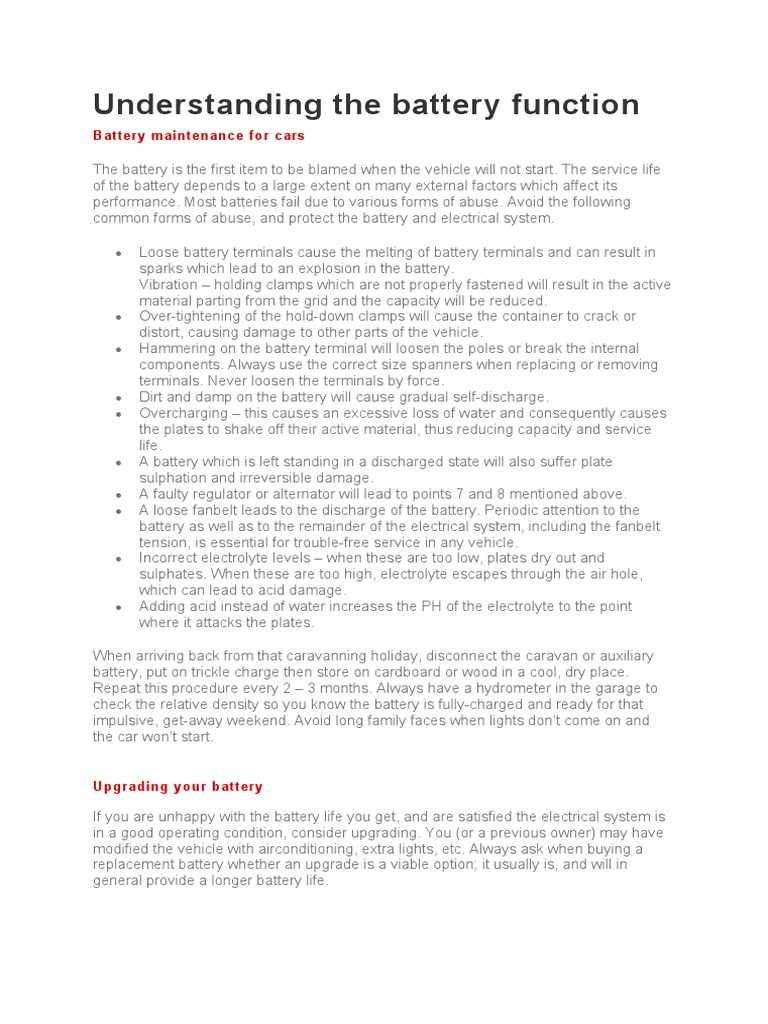 Understanding the battery function

Battery maintenance for cars

The battery is the first item to be blamed when the vehicle will not start. The service life of the battery depends to a large extent on many external factors which affect its performance. Most batteries fail due to various forms of abuse. Avoid the following common forms of abuse, and protect the battery and electrical system.

- Loose battery terminals cause the melting of battery terminals and can result in sparks which lead to an explosion in the battery.
Vibration – holding clamps which are not properly fastened will result in the active material parting from the grid and the capacity will be reduced.
- Over-tightening of the hold-down clamps will cause the container to crack or distort, causing damage to other parts of the vehicle.
- Hammering on the battery terminal will loosen the poles or break the internal components. Always use the correct size spanners when replacing or removing terminals. Never loosen the terminals by force.
- Dirt and damp on the battery will cause gradual self-discharge.
- Overcharging – this causes an excessive loss of water and consequently causes the plates to shake off their active material, thus reducing capacity and service life.
- A battery which is left standing in a discharged state will also suffer plate sulphation and irreversible damage.
- A faulty regulator or alternator will lead to points 7 and 8 mentioned above.
- A loose fanbelt leads to the discharge of the battery. Periodic attention to the battery as well as to the remainder of the electrical system, including the fanbelt tension, is essential for trouble-free service in any vehicle.
- Incorrect electrolyte levels – when these are too low, plates dry out and sulphates. When these are too high, electrolyte escapes through the air hole, which can lead to acid damage.
- Adding acid instead of water increases the PH of the electrolyte to the point where it attacks the plates.

When arriving back from that caravanning holiday, disconnect the caravan or auxiliary battery, put on trickle charge then store on cardboard or wood in a cool, dry place. Repeat this procedure every 2 – 3 months. Always have a hydrometer in the garage to check the relative density so you know the battery is fully-charged and ready for that impulsive, get-away weekend. Avoid long family faces when lights don't come on and the car won't start.

Upgrading your battery

If you are unhappy with the battery life you get, and are satisfied the electrical system is in a good operating condition, consider upgrading. You (or a previous owner) may have modified the vehicle with airconditioning, extra lights, etc. Always ask when buying a replacement battery whether an upgrade is a viable option; it usually is, and will in general provide a longer battery life.